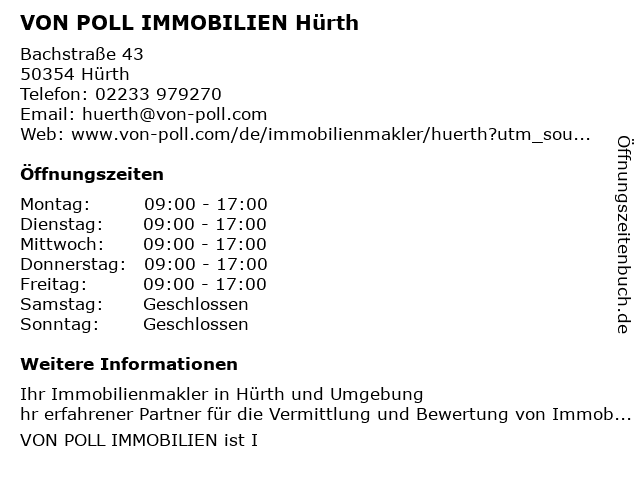 VON POLL IMMOBILIEN Hürth

Bachstraße 43
50354 Hürth
Telefon: 02233 979270
Email: huerth@von-poll.com
Web: www.von-poll.com/de/immobilienmakler/huerth?utm_sou...

Öffnungszeiten

Montag: 09:00 - 17:00
Dienstag: 09:00 - 17:00
Mittwoch: 09:00 - 17:00
Donnerstag: 09:00 - 17:00
Freitag: 09:00 - 17:00
Samstag: Geschlossen
Sonntag: Geschlossen

Weitere Informationen

Ihr Immobilienmakler in Hürth und Umgebung
hr erfahrener Partner für die Vermittlung und Bewertung von Immob...

VON POLL IMMOBILIEN ist I

Öffnungszeitenbuch.de